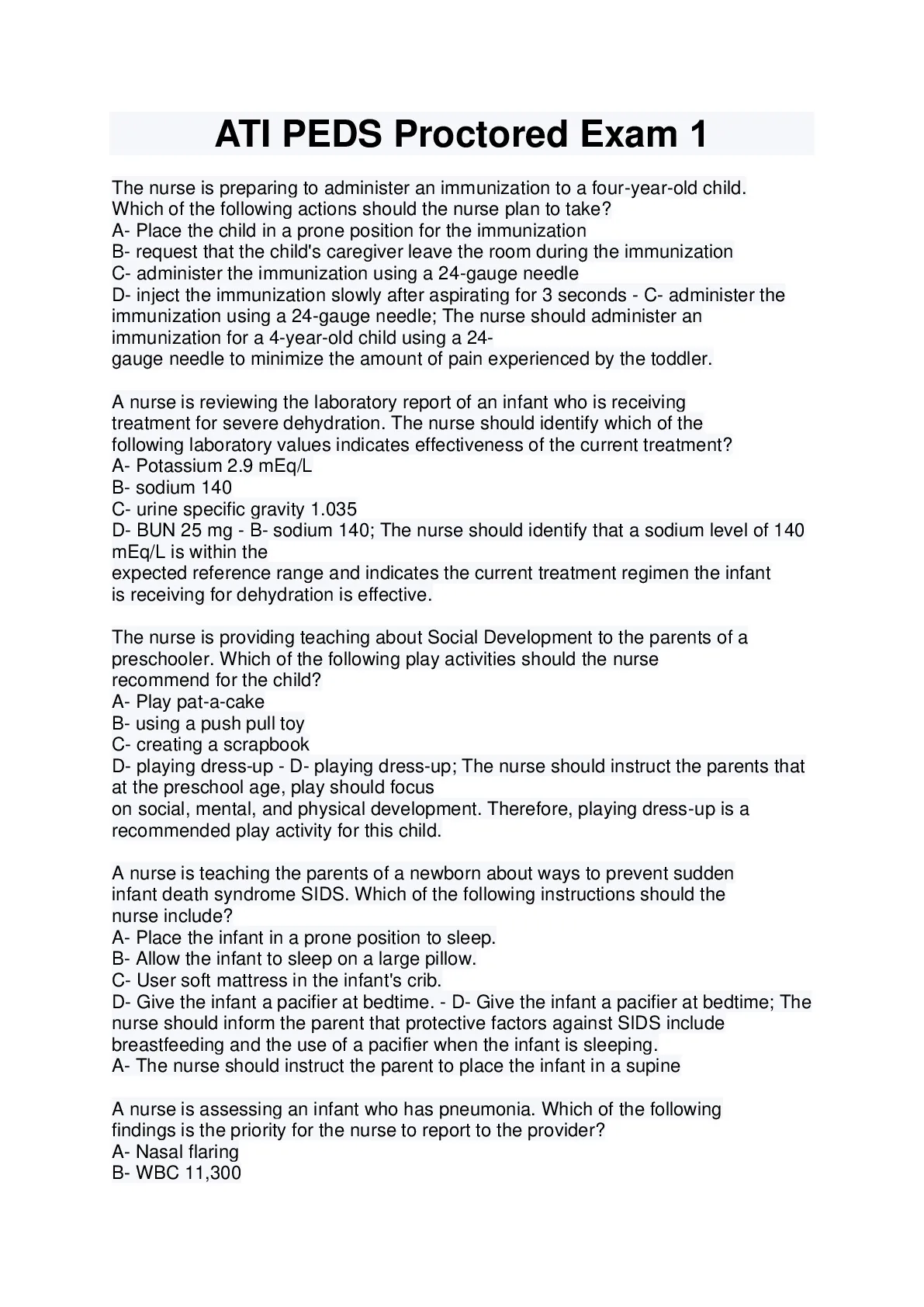 ATI PEDS Proctored Exam 1

The nurse is preparing to administer an immunization to a four-year-old child. Which of the following actions should the nurse plan to take?
A- Place the child in a prone position for the immunization
B- request that the child's caregiver leave the room during the immunization
C- administer the immunization using a 24-gauge needle
D- inject the immunization slowly after aspirating for 3 seconds - C- administer the immunization using a 24-gauge needle; The nurse should administer an immunization for a 4-year-old child using a 24-gauge needle to minimize the amount of pain experienced by the toddler.

A nurse is reviewing the laboratory report of an infant who is receiving treatment for severe dehydration. The nurse should identify which of the following laboratory values indicates effectiveness of the current treatment?
A- Potassium 2.9 mEq/L
B- sodium 140
C- urine specific gravity 1.035
D- BUN 25 mg - B- sodium 140; The nurse should identify that a sodium level of 140 mEq/L is within the expected reference range and indicates the current treatment regimen the infant is receiving for dehydration is effective.

The nurse is providing teaching about Social Development to the parents of a preschooler. Which of the following play activities should the nurse recommend for the child?
A- Play pat-a-cake
B- using a push pull toy
C- creating a scrapbook
D- playing dress-up - D- playing dress-up; The nurse should instruct the parents that at the preschool age, play should focus on social, mental, and physical development. Therefore, playing dress-up is a recommended play activity for this child.

A nurse is teaching the parents of a newborn about ways to prevent sudden infant death syndrome SIDS. Which of the following instructions should the nurse include?
A- Place the infant in a prone position to sleep.
B- Allow the infant to sleep on a large pillow.
C- User soft mattress in the infant's crib.
D- Give the infant a pacifier at bedtime. - D- Give the infant a pacifier at bedtime; The nurse should inform the parent that protective factors against SIDS include breastfeeding and the use of a pacifier when the infant is sleeping.
A- The nurse should instruct the parent to place the infant in a supine

A nurse is assessing an infant who has pneumonia. Which of the following findings is the priority for the nurse to report to the provider?
A- Nasal flaring
B- WBC 11,300